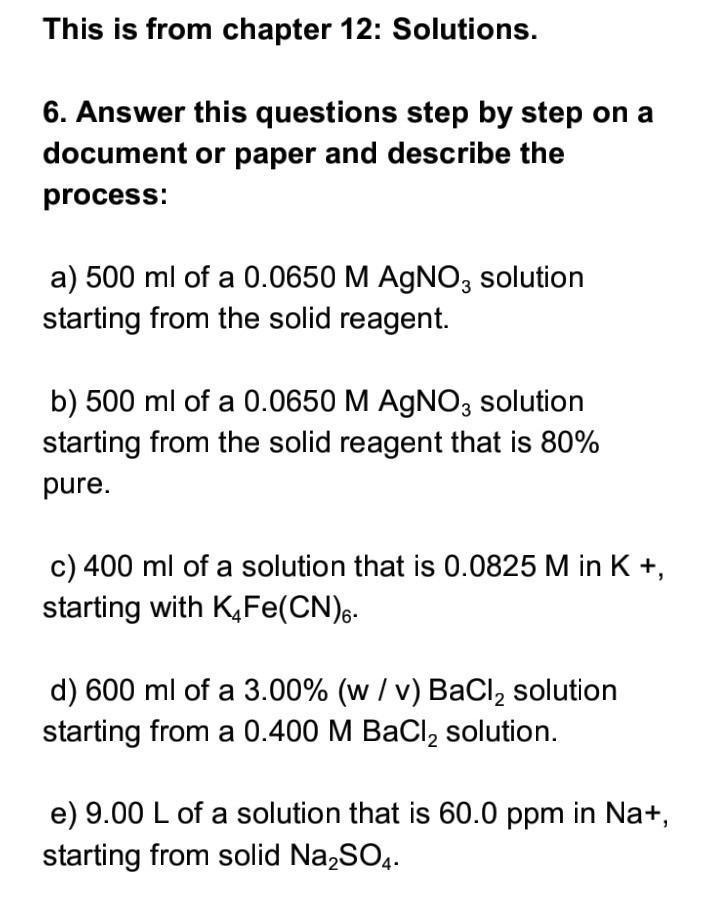 This is from chapter 12: Solutions.

6. Answer this questions step by step on a document or paper and describe the process:

a) 500 ml of a 0.0650 M $AgNO_3$ solution starting from the solid reagent.

b) 500 ml of a 0.0650 M $AgNO_3$ solution starting from the solid reagent that is 80% pure.

c) 400 ml of a solution that is 0.0825 M in K +, starting with $K_4Fe(CN)_6$.

d) 600 ml of a 3.00% (w / v) $BaCl_2$ solution starting from a 0.400 M $BaCl_2$ solution.

e) 9.00 L of a solution that is 60.0 ppm in Na+, starting from solid $Na_2SO_4$.